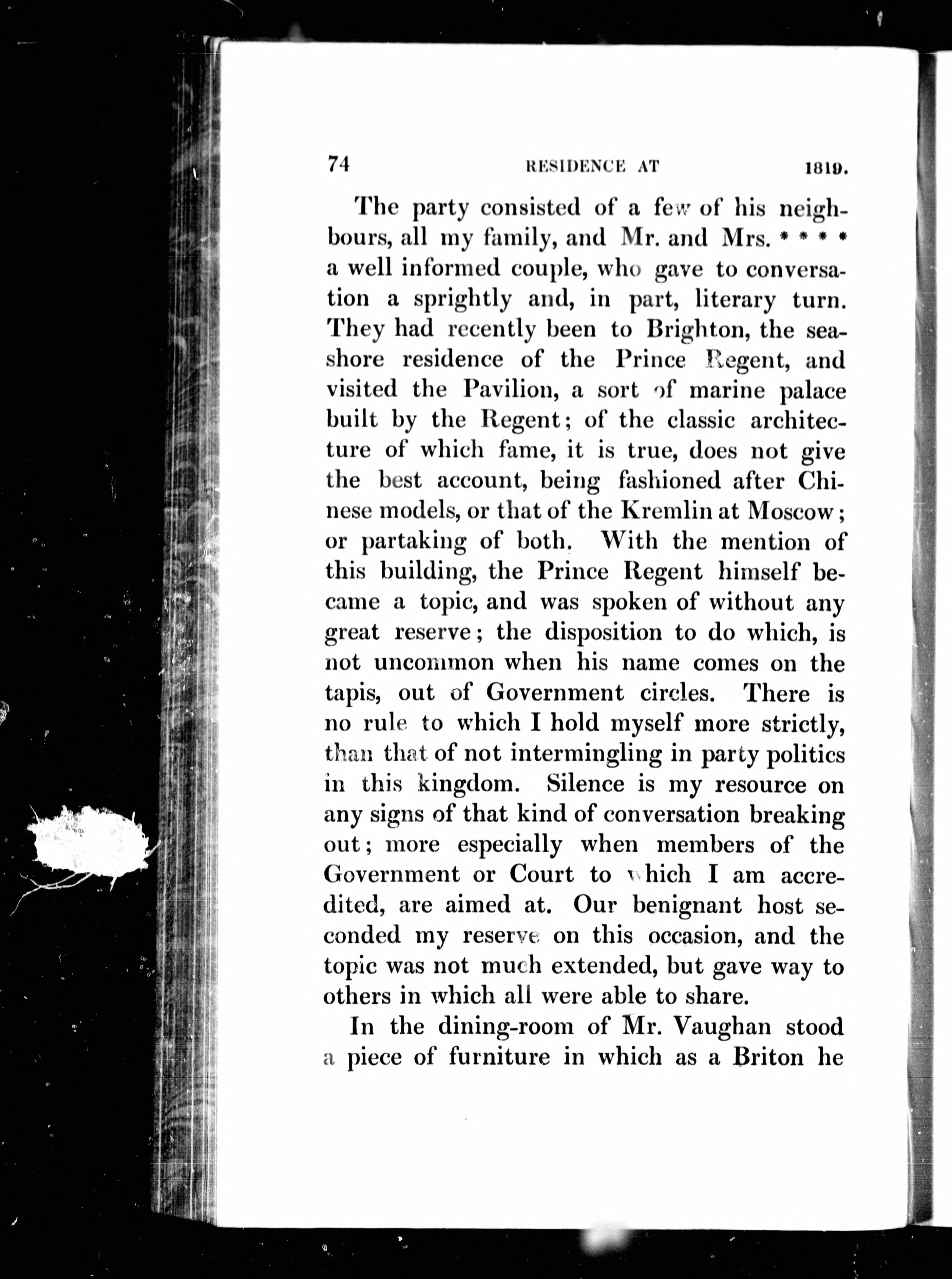 74 RESIDENCE AT 1819.

The party consisted of a few of his neighbours, all my family, and Mr. and Mrs. * * * * a well informed couple, who gave to conversation a sprightly and, in part, literary turn. They had recently been to Brighton, the seashore residence of the Prince Regent, and visited the Pavilion, a sort of marine palace built by the Regent; of the classic architecture of which fame, it is true, does not give the best account, being fashioned after Chinese models, or that of the Kremlin at Moscow; or partaking of both. With the mention of this building, the Prince Regent himself became a topic, and was spoken of without any great reserve; the disposition to do which, is not uncommon when his name comes on the tapis, out of Government circles. There is no rule to which I hold myself more strictly, than that of not intermingling in party politics in this kingdom. Silence is my resource on any signs of that kind of conversation breaking out; more especially when members of the Government or Court to which I am accredited, are aimed at. Our benignant host seconded my reserve on this occasion, and the topic was not much extended, but gave way to others in which all were able to share.

In the dining-room of Mr. Vaughan stood a piece of furniture in which as a Briton he